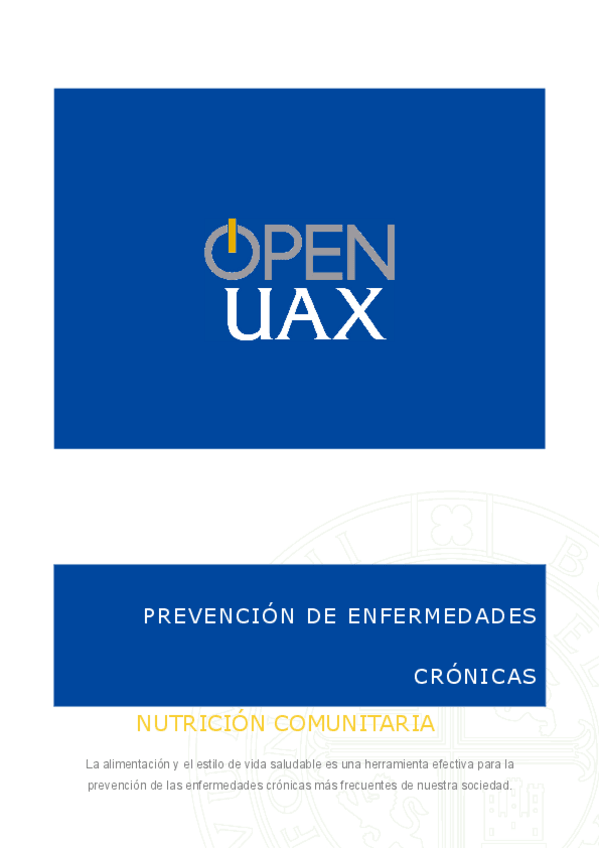 OPEN
UAX

PREVENCIÓN DE ENFERMEDADES
CRÓNICAS

NUTRICIÓN COMUNITARIA

La alimentación y el estilo de vida saludable es una herramienta efectiva para la prevención de las enfermedades crónicas más frecuentes de nuestra sociedad.